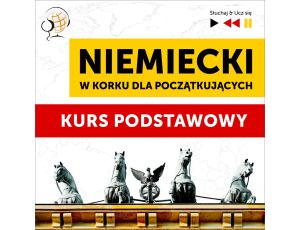 Słuchaj & Ucz się

NIEMIECKI
W KORKU DLA POCZĄTKUJĄCYCH

KURS PODSTAWOWY